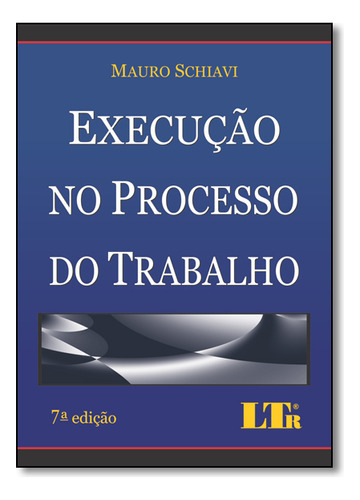 MAURO SCHIAVI

EXECUÇÃO NO PROCESSO DO TRABALHO

7ª edição

LTr®